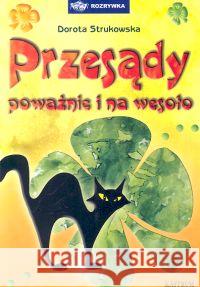 ROZRYWKA

Dorota Strukowska

Przesądy

poważnie i na wesoło

Kraina Książek